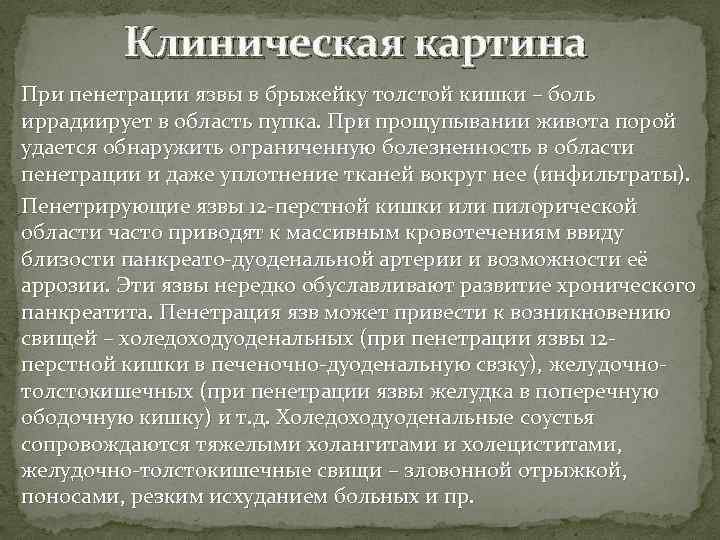 Клиническая картина

При пенетрации язвы в брыжейку толстой кишки – боль иррадиирует в область пупка. При прощупывании живота порой удается обнаружить ограниченную болезненность в области пенетрации и даже уплотнение тканей вокруг нее (инфильтраты).

Пенетрирующие язвы 12-перстной кишки или пилорической области часто приводят к массивным кровотечениям ввиду близости панкреато-дуоденальной артерии и возможности её аррозии. Эти язвы нередко обуславливают развитие хронического панкреатита. Пенетрация язв может привести к возникновению свищей – холедоходуоденальных (при пенетрации язвы 12-перстной кишки в печеночно-дуоденальную свзку), желудочно-толстокишечных (при пенетрации язвы желудка в поперечную ободочную кишку) и т.д. Холедоходуоденальные соустья сопровождаются тяжелыми холангитами и холециститами, желудочно-толстокишечные свищи – зловонной отрыжкой, поносами, резким исхуданием больных и пр.